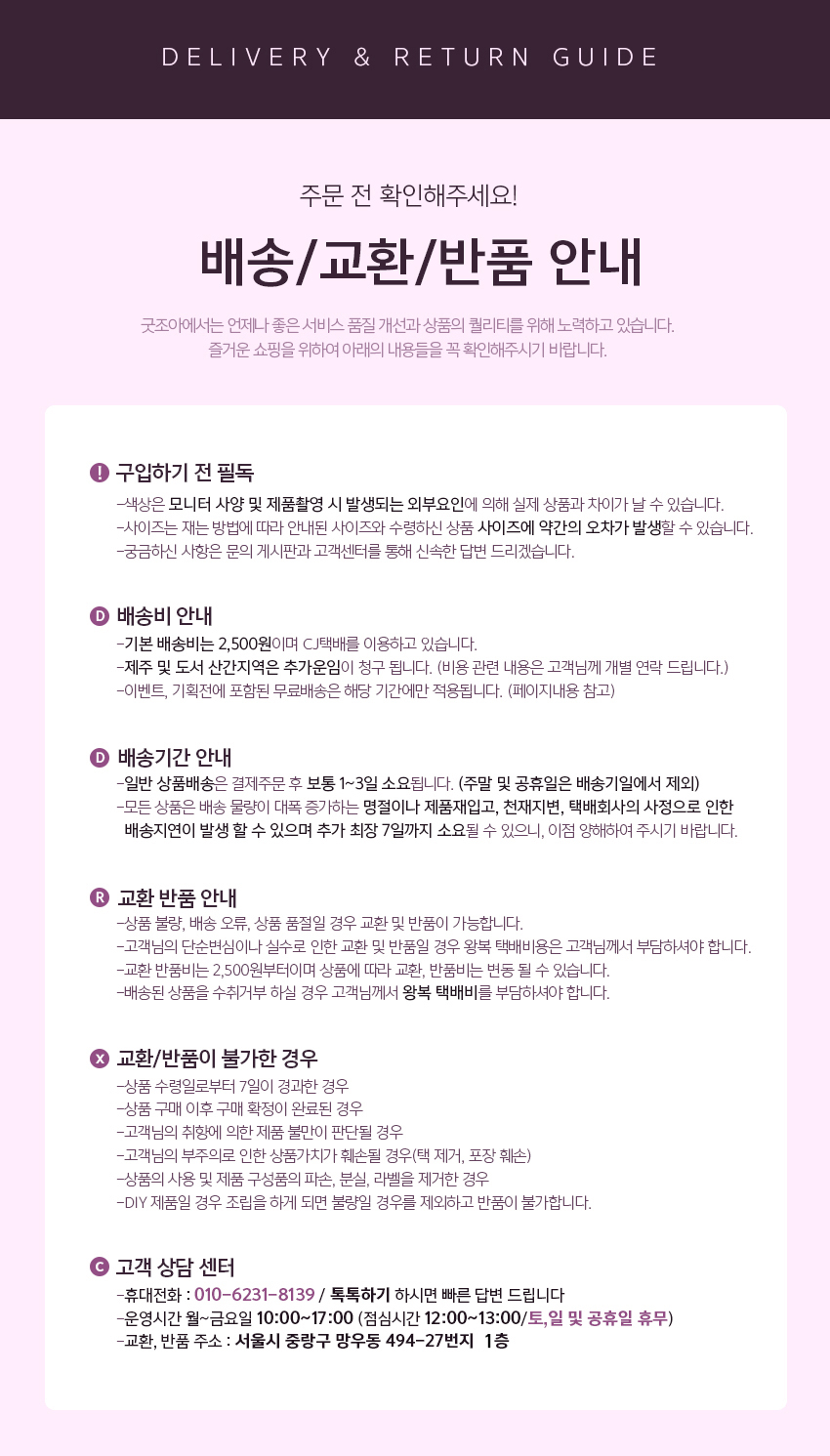 DELIVERY & RETURN GUIDE

주문 전 확인해주세요!

배송/교환/반품 안내

굿조아에서는 언제나 좋은 서비스 품질 개선과 상품의 퀄리티를 위해 노력하고 있습니다.
즐거운 쇼핑을 위하여 아래의 내용들을 꼭 확인해주시기 바랍니다.

! 구입하기 전 필독

-색상은 모니터 사양 및 제품촬영 시 발생되는 외부요인에 의해 실제 상품과 차이가 날 수 있습니다.
-사이즈는 재는 방법에 따라 안내된 사이즈와 수령하신 상품 사이즈에 약간의 오차가 발생할 수 있습니다.
-궁금하신 사항은 문의 게시판과 고객센터를 통해 신속한 답변 드리겠습니다.

D 배송비 안내

-기본 배송비는 2,500원이며 CJ택배를 이용하고 있습니다.
-제주 및 도서 산간지역은 추가운임이 청구 됩니다. (비용 관련 내용은 고객님께 개별 연락 드립니다.)
-이벤트, 기획전에 포함된 무료배송은 해당 기간에만 적용됩니다. (페이지내용 참고)

D 배송기간 안내

-일반 상품배송은 결제주문 후 보통 1~3일 소요됩니다. (주말 및 공휴일은 배송기일에서 제외)
-모든 상품은 배송 물량이 대폭 증가하는 명절이나 제품재입고, 천재지변, 택배회사의 사정으로 인한 배송지연이 발생 할 수 있으며 추가 최장 7일까지 소요될 수 있으니, 이점 양해하여 주시기 바랍니다.

R 교환 반품 안내

-상품 불량, 배송 오류, 상품 품절일 경우 교환 및 반품이 가능합니다.
-고객님의 단순변심이나 실수로 인한 교환 및 반품일 경우 왕복 택배비용은 고객님께서 부담하셔야 합니다.
-교환 반품비는 2,500원부터이며 상품에 따라 교환, 반품비는 변동 될 수 있습니다.
-배송된 상품을 수취거부 하실 경우 고객님께서 왕복 택배비를 부담하셔야 합니다.

X 교환/반품이 불가한 경우

-상품 수령일로부터 7일이 경과한 경우
-상품 구매 이후 구매 확정이 완료된 경우
-고객님의 취향에 의한 제품 불만이 판단될 경우
-고객님의 부주의로 인한 상품가치가 훼손될 경우(택 제거, 포장 훼손)
-상품의 사용 및 제품 구성품의 파손, 분실, 라벨을 제거한 경우
-DIY 제품일 경우 조립을 하게 되면 불량일 경우를 제외하고 반품이 불가합니다.

C 고객 상담 센터

-휴대전화 : 010-6231-8139 / 톡톡하기 하시면 빠른 답변 드립니다
-운영시간 월~금요일 10:00~17:00 (점심시간 12:00~13:00/토,일 및 공휴일 휴무)
-교환, 반품 주소 : 서울시 중랑구 망우동 494-27번지 1층